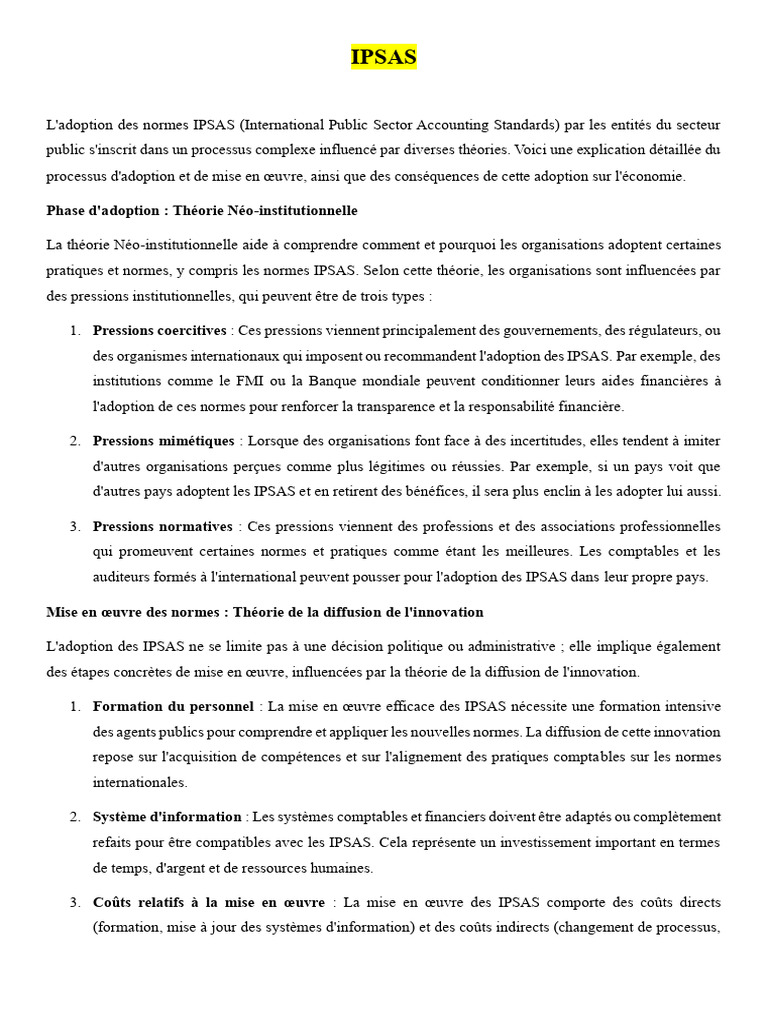 IPSAS

L'adoption des normes IPSAS (International Public Sector Accounting Standards) par les entités du secteur public s'inscrit dans un processus complexe influencé par diverses théories. Voici une explication détaillée du processus d'adoption et de mise en œuvre, ainsi que des conséquences de cette adoption sur l'économie.

Phase d'adoption : Théorie Néo-institutionnelle

La théorie Néo-institutionnelle aide à comprendre comment et pourquoi les organisations adoptent certaines pratiques et normes, y compris les normes IPSAS. Selon cette théorie, les organisations sont influencées par des pressions institutionnelles, qui peuvent être de trois types :

1. Pressions coercitives : Ces pressions viennent principalement des gouvernements, des régulateurs, ou des organismes internationaux qui imposent ou recommandent l'adoption des IPSAS. Par exemple, des institutions comme le FMI ou la Banque mondiale peuvent conditionner leurs aides financières à l'adoption de ces normes pour renforcer la transparence et la responsabilité financière.

2. Pressions mimétiques : Lorsque des organisations font face à des incertitudes, elles tendent à imiter d'autres organisations perçues comme plus légitimes ou réussies. Par exemple, si un pays voit que d'autres pays adoptent les IPSAS et en retirent des bénéfices, il sera plus enclin à les adopter lui aussi.

3. Pressions normatives : Ces pressions viennent des professions et des associations professionnelles qui promeuvent certaines normes et pratiques comme étant les meilleures. Les comptables et les auditeurs formés à l'international peuvent pousser pour l'adoption des IPSAS dans leur propre pays.

Mise en œuvre des normes : Théorie de la diffusion de l'innovation

L'adoption des IPSAS ne se limite pas à une décision politique ou administrative ; elle implique également des étapes concrètes de mise en œuvre, influencées par la théorie de la diffusion de l'innovation.

1. Formation du personnel : La mise en œuvre efficace des IPSAS nécessite une formation intensive des agents publics pour comprendre et appliquer les nouvelles normes. La diffusion de cette innovation repose sur l'acquisition de compétences et sur l'alignement des pratiques comptables sur les normes internationales.

2. Système d'information : Les systèmes comptables et financiers doivent être adaptés ou complètement refaits pour être compatibles avec les IPSAS. Cela représente un investissement important en termes de temps, d'argent et de ressources humaines.

3. Coûts relatifs à la mise en œuvre : La mise en œuvre des IPSAS comporte des coûts directs (formation, mise à jour des systèmes d'information) et des coûts indirects (changement de processus,